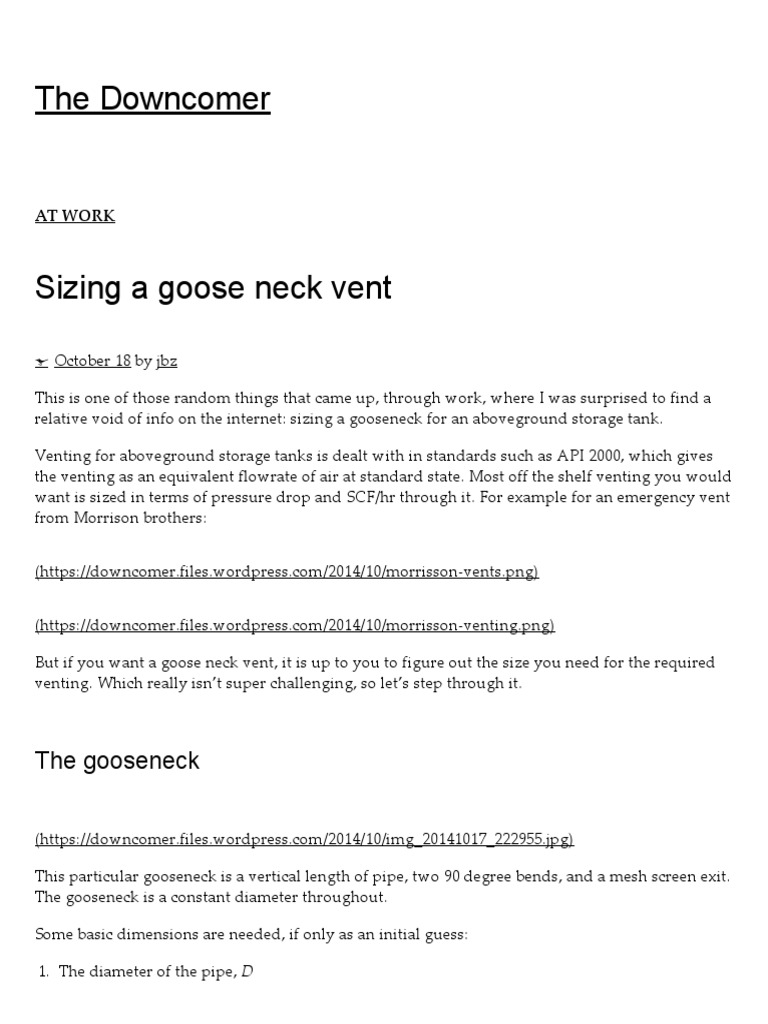 The Downcomer

AT WORK

Sizing a goose neck vent

October 18 by jbz

This is one of those random things that came up, through work, where I was surprised to find a relative void of info on the internet: sizing a gooseneck for an aboveground storage tank.

Venting for aboveground storage tanks is dealt with in standards such as API 2000, which gives the venting as an equivalent flowrate of air at standard state. Most off the shelf venting you would want is sized in terms of pressure drop and SCF/hr through it. For example for an emergency vent from Morrison brothers:

(https://downcomer.files.wordpress.com/2014/10/morrisson-vents.png)

(https://downcomer.files.wordpress.com/2014/10/morrisson-venting.png)

But if you want a goose neck vent, it is up to you to figure out the size you need for the required venting. Which really isn't super challenging, so let's step through it.

The gooseneck

(https://downcomer.files.wordpress.com/2014/10/img_20141017_222955.jpg)

This particular gooseneck is a vertical length of pipe, two 90 degree bends, and a mesh screen exit. The gooseneck is a constant diameter throughout.

Some basic dimensions are needed, if only as an initial guess:

1. The diameter of the pipe, $D$